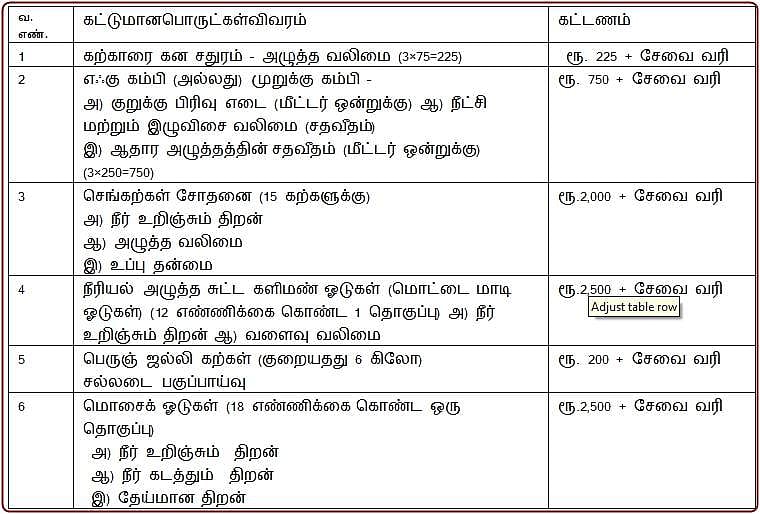 | வ. எண். | கட்டுமானபொருட்கள்விவரம் | கட்டணம் |
|---|---|---|
| 1 | கற்காரை கன சதுரம் - அழுத்த வலிமை (3×75=225) | ரூ. 225 + சேவை வரி |
| 2 | எஃகு கம்பி (அல்லது) முறுக்கு கம்பி - அ) குறுக்கு பிரிவு எடை (மீட்டர் ஒன்றுக்கு) ஆ) நீட்சி மற்றும் இழுவிசை வலிமை (சதவீதம்) இ) ஆதார அழுத்தத்தின் சதவீதம் (மீட்டர் ஒன்றுக்கு) (3×250=750) | ரூ. 750 + சேவை வரி |
| 3 | செங்கற்கள் சோதனை (15 கற்களுக்கு) அ) நீர் உறிஞ்சும் திறன் ஆ) அழுத்த வலிமை இ) உப்பு தன்மை | ரூ.2,000 + சேவை வரி |
| 4 | நீரியல் அழுத்த சுட்ட களிமண் ஓடுகள் (மொட்டை மாடி ஓடுகள்) (12 எண்ணிக்கை கொண்ட 1 தொகுப்பு) அ) நீர் உறிஞ்சும் திறன் ஆ) வளைவு வலிமை | ரூ.2,500 + சேவை வரி Adjust table row |
| 5 | பெருஞ் ஜல்லி கற்கள் (குறையதது 6 கிலோ) சல்லடை பகுப்பாய்வு | ரூ. 200 + சேவை வரி |
| 6 | மொசைக் ஓடுகள் (18 எண்ணிக்கை கொண்ட ஒரு தொகுப்பு அ) நீர் உறிஞ்சும் திறன் ஆ) நீர் கடத்தும் திறன் இ) தேய்மான திறன் | ரூ.2,500 + சேவை வரி |